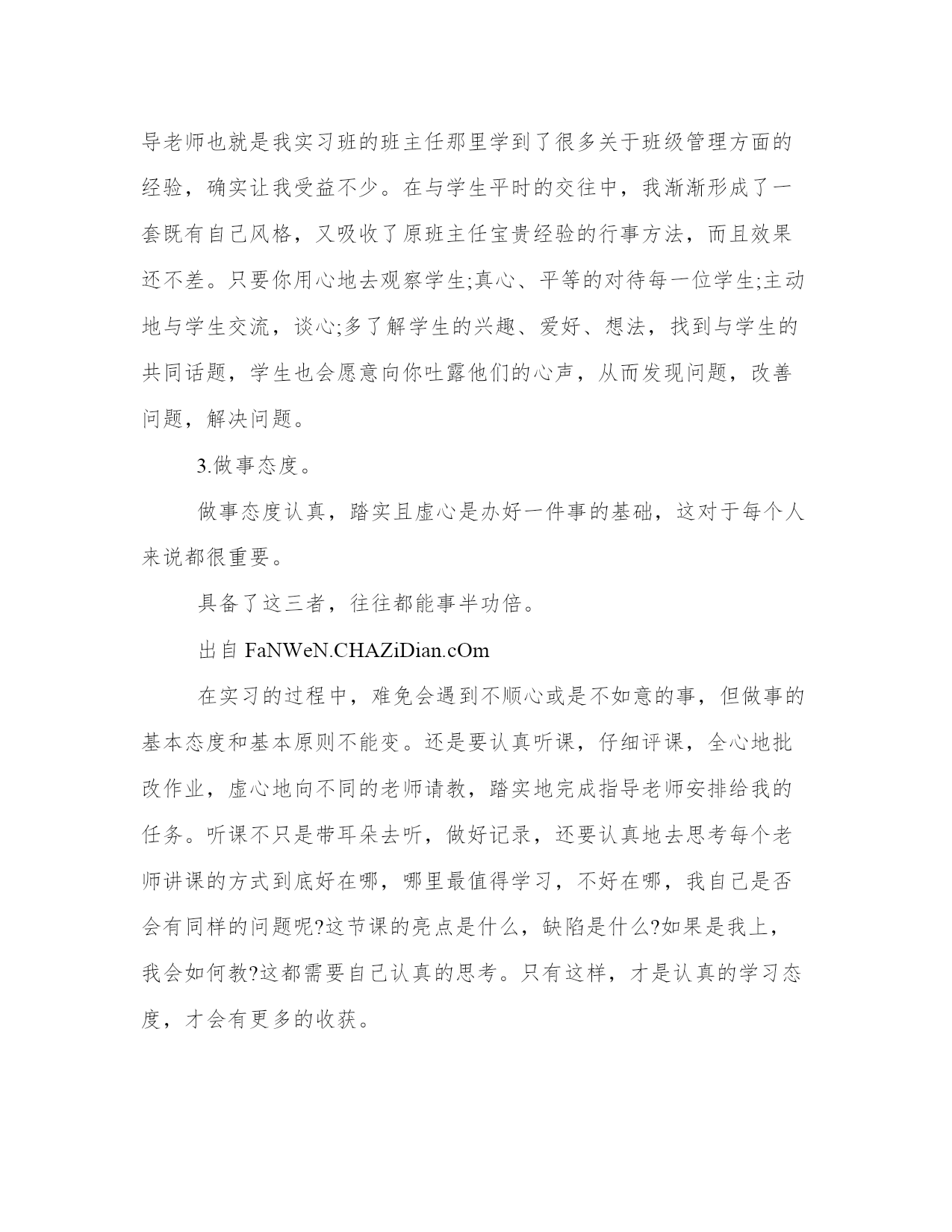 导老师也就是我实习班的班主任那里学到了很多关于班级管理方面的经验，确实让我受益不少。在与学生平时的交往中，我渐渐形成了一套既有自己风格，又吸收了原班主任宝贵经验的行事方法，而且效果还不差。只要你用心地去观察学生;真心、平等的对待每一位学生;主动地与学生交流，谈心;多了解学生的兴趣、爱好、想法，找到与学生的共同话题，学生也会愿意向你吐露他们的心声，从而发现问题，改善问题，解决问题。

3.做事态度。

做事态度认真，踏实且虚心是办好一件事的基础，这对于每个人来说都很重要。

具备了这三者，往往都能事半功倍。

出自 FaNWeN.CHAZiDian.cOm

在实习的过程中，难免会遇到不顺心或是不如意的事，但做事的基本态度和基本原则不能变。还是要认真听课，仔细评课，全心地批改作业，虚心地向不同的老师请教，踏实地完成指导老师安排给我的任务。听课不只是带耳朵去听，做好记录，还要认真地去思考每个老师讲课的方式到底好在哪，哪里最值得学习，不好在哪，我自己是否会有同样的问题呢?这节课的亮点是什么，缺陷是什么?如果是我上，我会如何教?这都需要自己认真的思考。只有这样，才是认真的学习态度，才会有更多的收获。